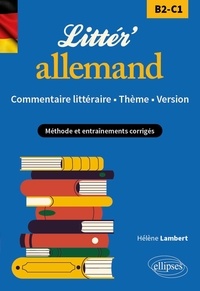 B2-C1

Littér'
allemand

Commentaire littéraire • Thème • Version

Méthode et entrainements corrigés

Hélène Lambert

ellipses